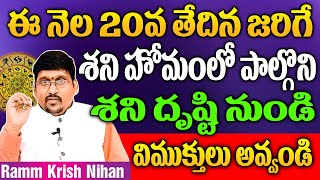 ఈ నెల 20వ తేదిన జరిగే
శని హోమంలో పాల్గొని
శని దృష్టి నుండి
విముక్తులు అవ్వండి
Ramm Krish Nihan